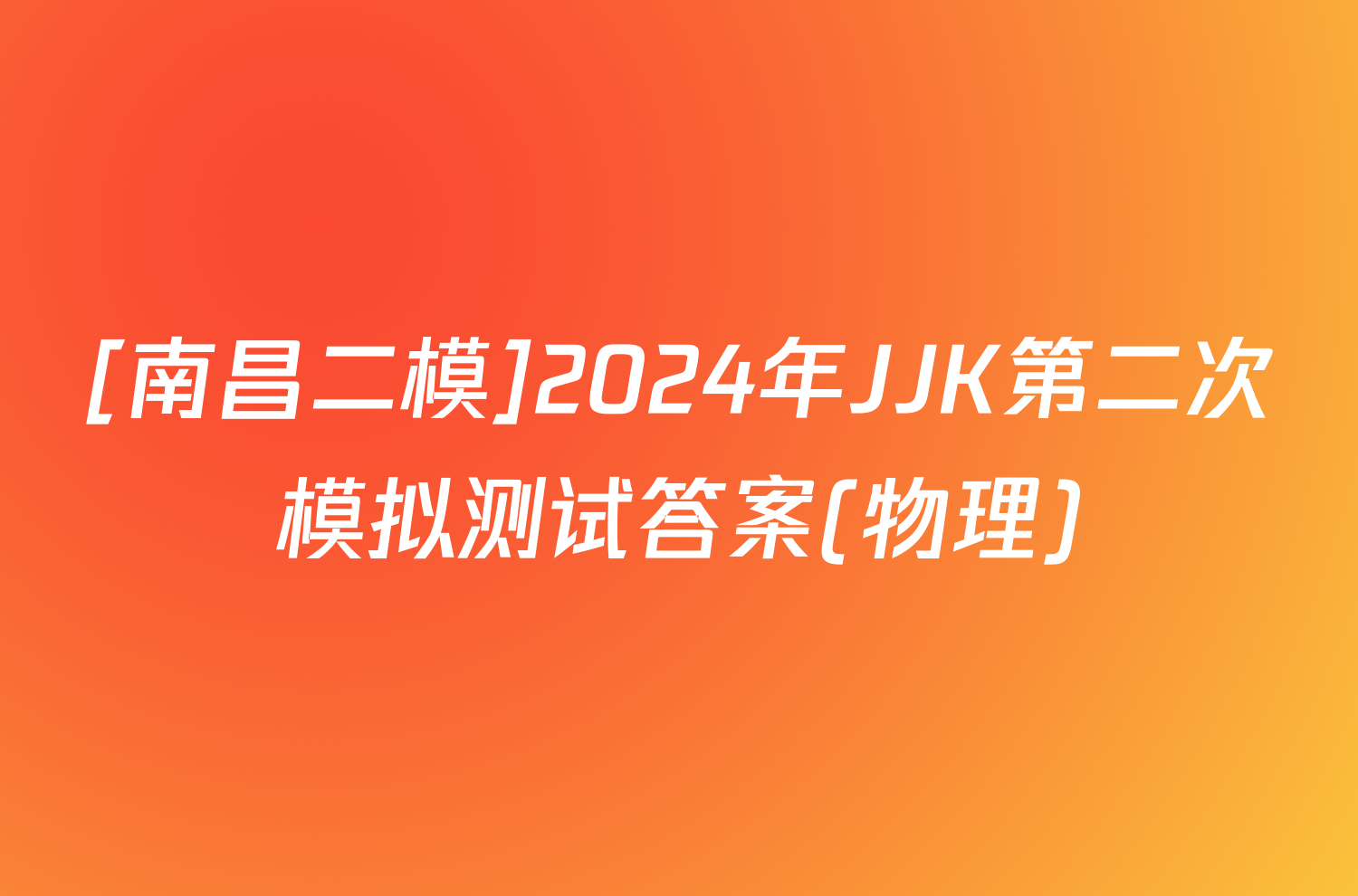 [南昌二模]2024年JJK第二次模拟测试答案(物理)